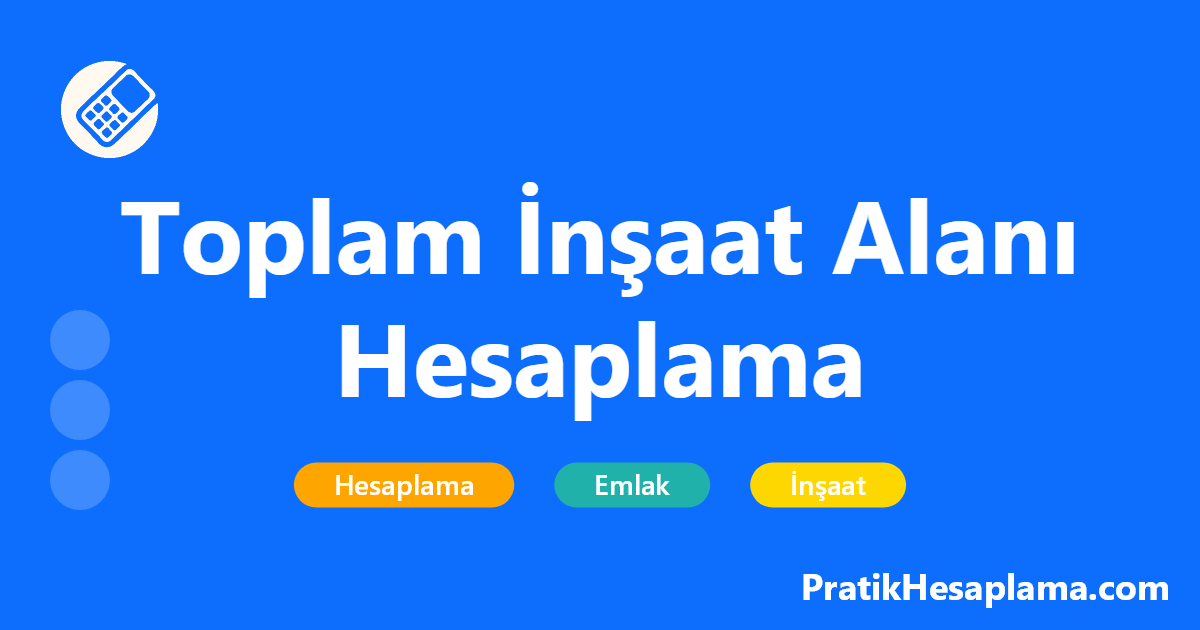 Toplam İnşaat Alanı Hesaplama

Hesaplama

Emlak

İnşaat

PratikHesaplama.com